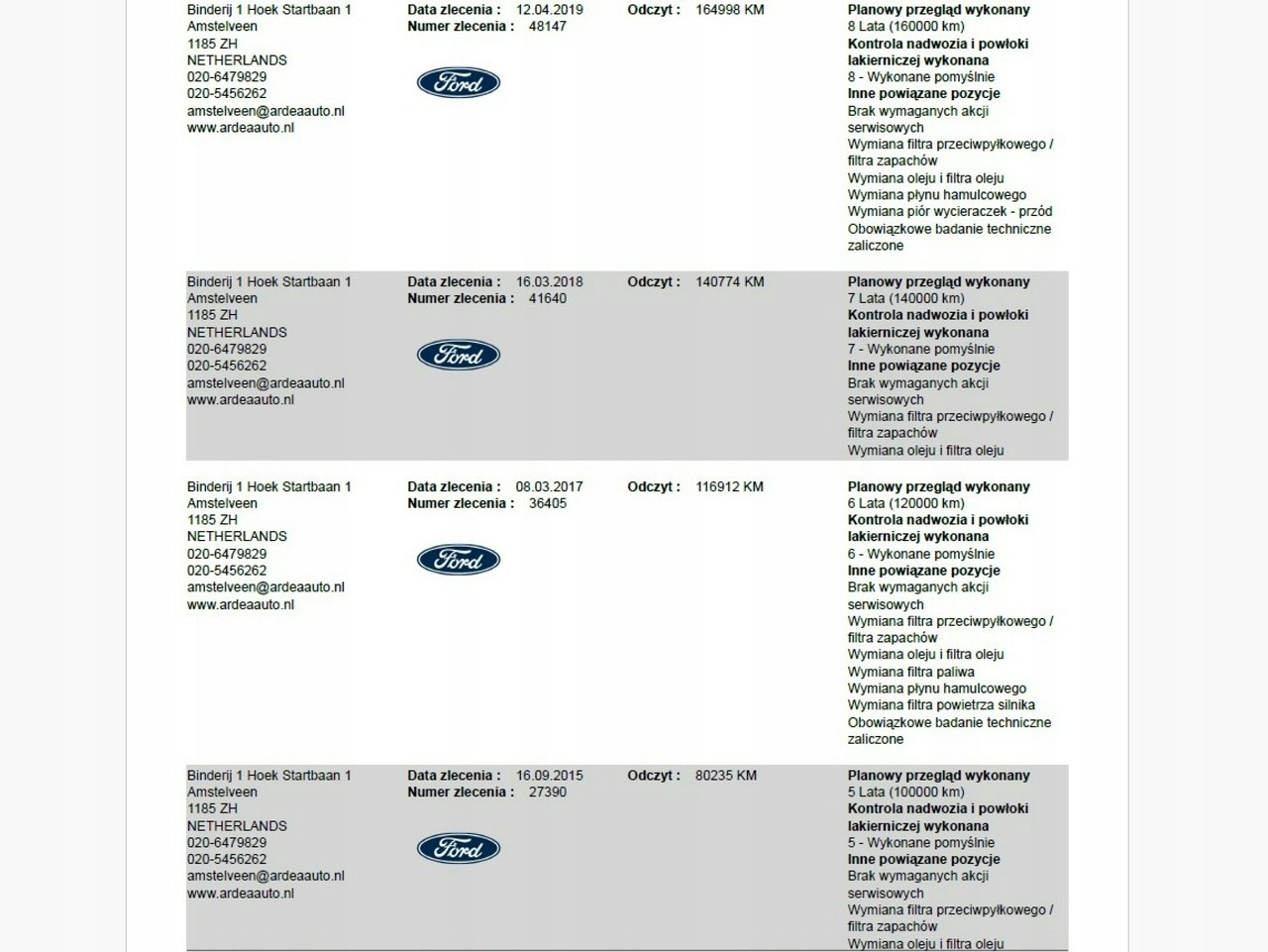 Binderij 1 Hoek Startbaan 1
Amstelveen
1185 ZH
NETHERLANDS
020-6479829
020-5456262
amstelveen@ardeaauto.nl
www.ardeaauto.nl

Data zlecenia : 12.04.2019
Numer zlecenia : 48147

Ford

Odczyt : 164998 KM

Planowy przegląd wykonany
8 Lata (160000 km)
Kontrola nadwozia i powłoki lakierniczej wykonana
8 - Wykonane pomyślnie
Inne powiązane pozycje
Brak wymaganych akcji serwisowych
Wymiana filtra przeciwpyłkowego / filtra zapachów
Wymiana oleju i filtra oleju
Wymiana płynu hamulcowego
Wymiana piór wycieraczek - przód
Obowiązkowe badanie techniczne zaliczone

Binderij 1 Hoek Startbaan 1
Amstelveen
1185 ZH
NETHERLANDS
020-6479829
020-5456262
amstelveen@ardeaauto.nl
www.ardeaauto.nl

Data zlecenia : 16.03.2018
Numer zlecenia : 41640

Ford

Odczyt : 140774 KM

Planowy przegląd wykonany
7 Lata (140000 km)
Kontrola nadwozia i powłoki lakierniczej wykonana
7 - Wykonane pomyślnie
Inne powiązane pozycje
Brak wymaganych akcji serwisowych
Wymiana filtra przeciwpyłkowego / filtra zapachów
Wymiana oleju i filtra oleju

Binderij 1 Hoek Startbaan 1
Amstelveen
1185 ZH
NETHERLANDS
020-6479829
020-5456262
amstelveen@ardeaauto.nl
www.ardeaauto.nl

Data zlecenia : 08.03.2017
Numer zlecenia : 36405

Ford

Odczyt : 116912 KM

Planowy przegląd wykonany
6 Lata (120000 km)
Kontrola nadwozia i powłoki lakierniczej wykonana
6 - Wykonane pomyślnie
Inne powiązane pozycje
Brak wymaganych akcji serwisowych
Wymiana filtra przeciwpyłkowego / filtra zapachów
Wymiana oleju i filtra oleju
Wymiana filtra paliwa
Wymiana płynu hamulcowego
Wymiana filtra powietrza silnika
Obowiązkowe badanie techniczne zaliczone

Binderij 1 Hoek Startbaan 1
Amstelveen
1185 ZH
NETHERLANDS
020-6479829
020-5456262
amstelveen@ardeaauto.nl
www.ardeaauto.nl

Data zlecenia : 16.09.2015
Numer zlecenia : 27390

Ford

Odczyt : 80235 KM

Planowy przegląd wykonany
5 Lata (100000 km)
Kontrola nadwozia i powłoki lakierniczej wykonana
5 - Wykonane pomyślnie
Inne powiązane pozycje
Brak wymaganych akcji serwisowych
Wymiana filtra przeciwpyłkowego / filtra zapachów
Wymiana oleju i filtra oleju